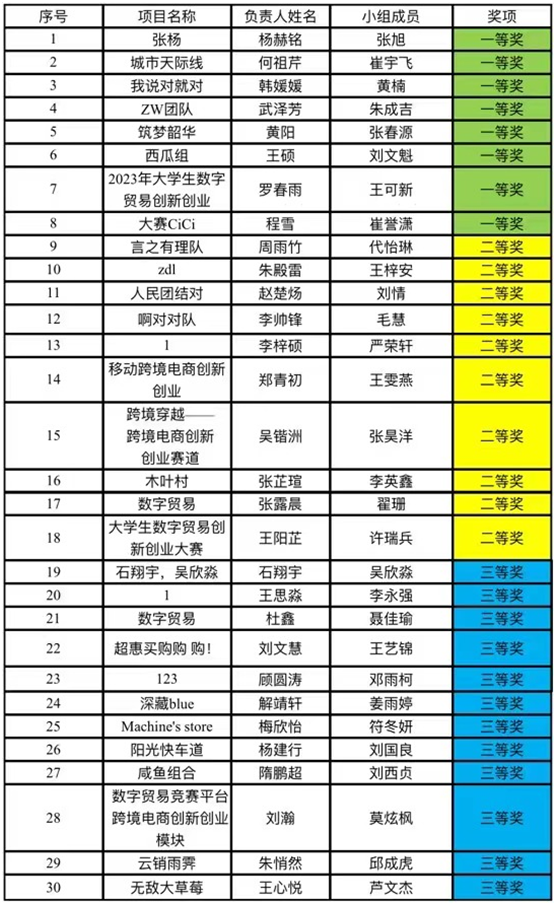 | 序号 | 项目名称 | 负责人姓名 | 小组成员 | 奖项 |
|---|---|---|---|---|
| 1 | 张杨 | 杨赫铭 | 张旭 | 一等奖 |
| 2 | 城市天际线 | 何祖芹 | 崔宇飞 | 一等奖 |
| 3 | 我说对就对 | 韩媛媛 | 黄楠 | 一等奖 |
| 4 | ZW团队 | 武泽芳 | 朱成吉 | 一等奖 |
| 5 | 筑梦韶华 | 黄阳 | 张春源 | 一等奖 |
| 6 | 西瓜组 | 王硕 | 刘文魁 | 一等奖 |
| 7 | 2023年大学生数字贸易创新创业 | 罗春雨 | 王可新 | 一等奖 |
| 8 | 大赛CiCi | 程雪 | 崔誉潇 | 一等奖 |
| 9 | 言之有理队 | 周雨竹 | 代怡琳 | 二等奖 |
| 10 | zdl | 朱殿雷 | 王梓安 | 二等奖 |
| 11 | 人民团结对 | 赵楚炀 | 刘情 | 二等奖 |
| 12 | 啊对对队 | 李帅锋 | 毛慧 | 二等奖 |
| 13 | 1 | 李梓硕 | 严荣轩 | 二等奖 |
| 14 | 移动跨境电商创新创业 | 郑青初 | 王雯燕 | 二等奖 |
| 15 | 跨境穿越——跨境电商创新创业赛道 | 吴锴洲 | 张昊洋 | 二等奖 |
| 16 | 木叶村 | 张芷瑄 | 李英鑫 | 二等奖 |
| 17 | 数字贸易 | 张露晨 | 翟珊 | 二等奖 |
| 18 | 大学生数字贸易创新创业大赛 | 王阳芷 | 许瑞兵 | 二等奖 |
| 19 | 石翔宇，吴欣淼 | 石翔宇 | 吴欣淼 | 三等奖 |
| 20 | 1 | 王思淼 | 李永强 | 三等奖 |
| 21 | 数字贸易 | 杜鑫 | 聂佳瑜 | 三等奖 |
| 22 | 超惠买购购 购! | 刘文慧 | 王艺锦 | 三等奖 |
| 23 | 123 | 顾圆涛 | 邓雨柯 | 三等奖 |
| 24 | 深藏blue | 解靖轩 | 姜雨婷 | 三等奖 |
| 25 | Machine's store | 梅欣怡 | 符冬妍 | 三等奖 |
| 26 | 阳光快车道 | 杨建行 | 刘国良 | 三等奖 |
| 27 | 咸鱼组合 | 隋鹏超 | 刘西贞 | 三等奖 |
| 28 | 数字贸易竞赛平台跨境电商创新创业模块 | 刘瀚 | 莫炫枫 | 三等奖 |
| 29 | 云销雨霁 | 朱悄然 | 邱成虎 | 三等奖 |
| 30 | 无敌大草莓 | 王心悦 | 芦文杰 | 三等奖 |